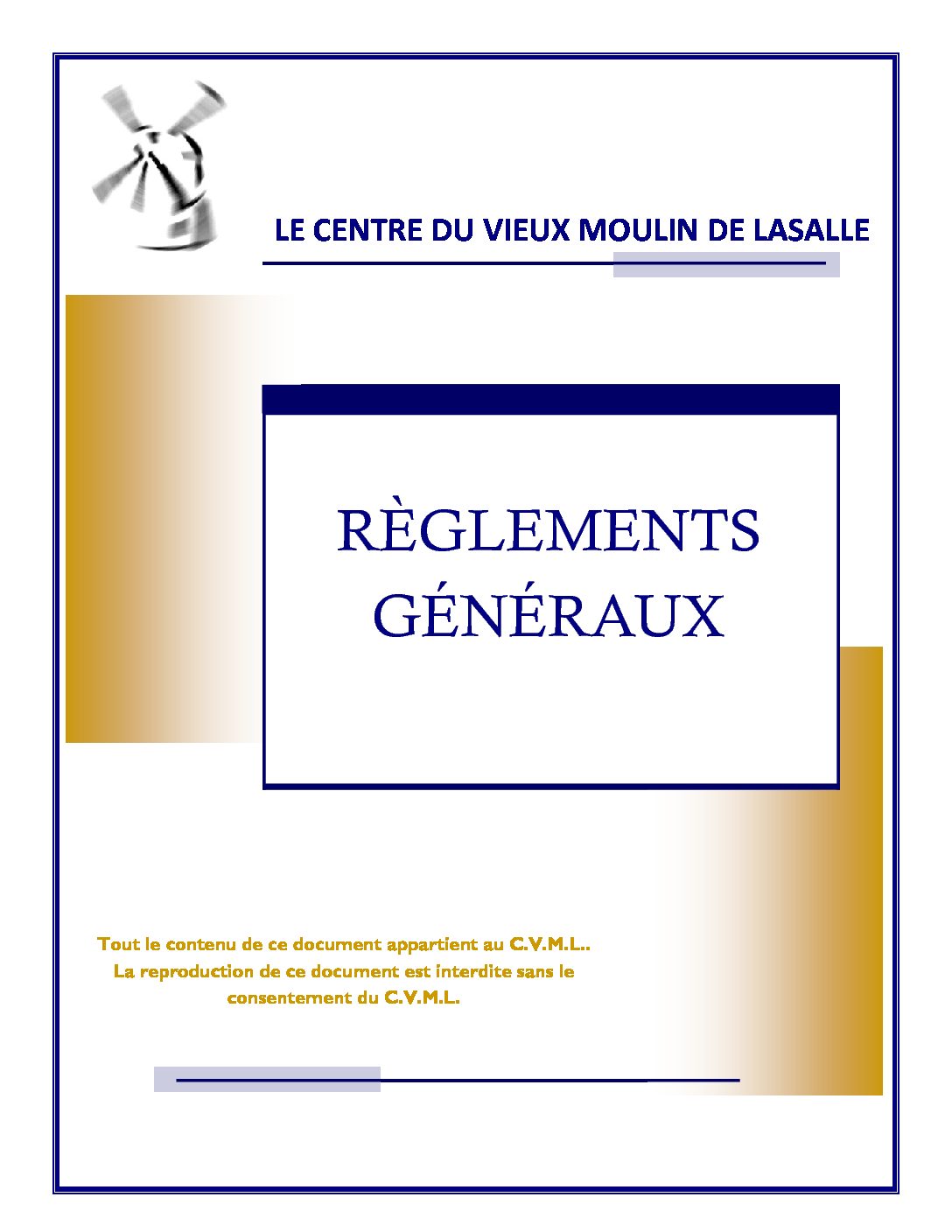 LE CENTRE DU VIEUX MOULIN DE LASALLE

RÈGLEMENTS GÉNÉRAUX

Tout le contenu de ce document appartient au C.V.M.L.. La reproduction de ce document est interdite sans le consentement du C.V.M.L.